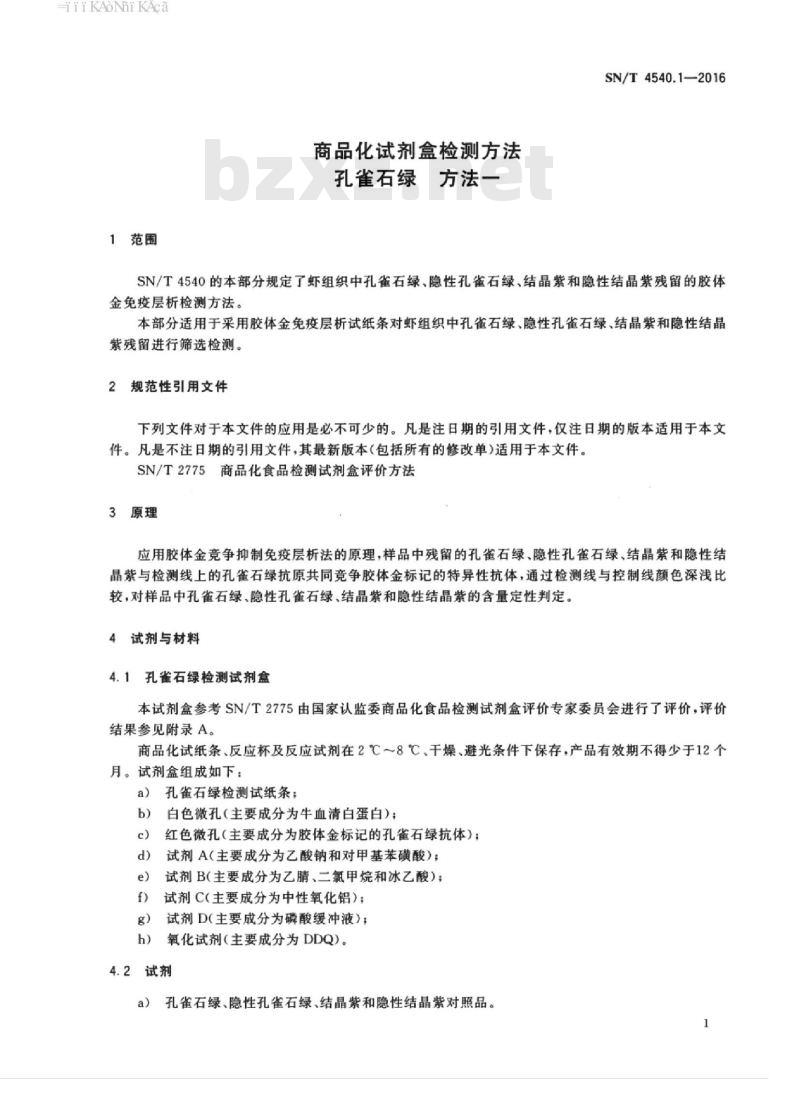 SN/T 4540.1—2016

商品化试剂盒检测方法
孔雀石绿　方法一

bzxz.net

1　范围

SN/T 4540 的本部分规定了虾组织中孔雀石绿、隐性孔雀石绿、结晶紫和隐性结晶紫残留的胶体金免疫层析检测方法。

本部分适用于采用胶体金免疫层析试纸条对虾组织中孔雀石绿、隐性孔雀石绿、结晶紫和隐性结晶紫残留进行筛选检测。

2　规范性引用文件

下列文件对于本文件的应用是必不可少的。凡是注日期的引用文件，仅注日期的版本适用于本文件。凡是不注日期的引用文件，其最新版本(包括所有的修改单)适用于本文件。

SN/T 2775　商品化食品检测试剂盒评价方法

3　原理

应用胶体金竞争抑制免疫层析法的原理，样品中残留的孔雀石绿、隐性孔雀石绿、结晶紫和隐性结晶紫与检测线上的孔雀石绿抗原共同竞争胶体金标记的特异性抗体，通过检测线与控制线颜色深浅比较，对样品中孔雀石绿、隐性孔雀石绿、结晶紫和隐性结晶紫的含量定性判定。

4　试剂与材料

4.1　孔雀石绿检测试剂盒

本试剂盒参考 SN/T 2775 由国家认监委商品化食品检测试剂盒评价专家委员会进行了评价，评价结果参见附录 A。

商品化试纸条、反应杯及反应试剂在 2 ℃～8 ℃、干燥、避光条件下保存，产品有效期不得少于12 个月。试剂盒组成如下：

a)　孔雀石绿检测试纸条；
b)　白色微孔(主要成分为牛血清白蛋白)；
c)　红色微孔(主要成分为胶体金标记的孔雀石绿抗体)；
d)　试剂 A(主要成分为乙酸钠和对甲基苯磺酸)；
e)　试剂 B(主要成分为乙腈、二氯甲烷和冰乙酸)；
f)　试剂 C(主要成分为中性氧化铝)；
g)　试剂 D(主要成分为磷酸缓冲液)；
h)　氧化试剂(主要成分为 DDQ)。

4.2　试剂

a)　孔雀石绿、隐性孔雀石绿、结晶紫和隐性结晶紫对照品。

1